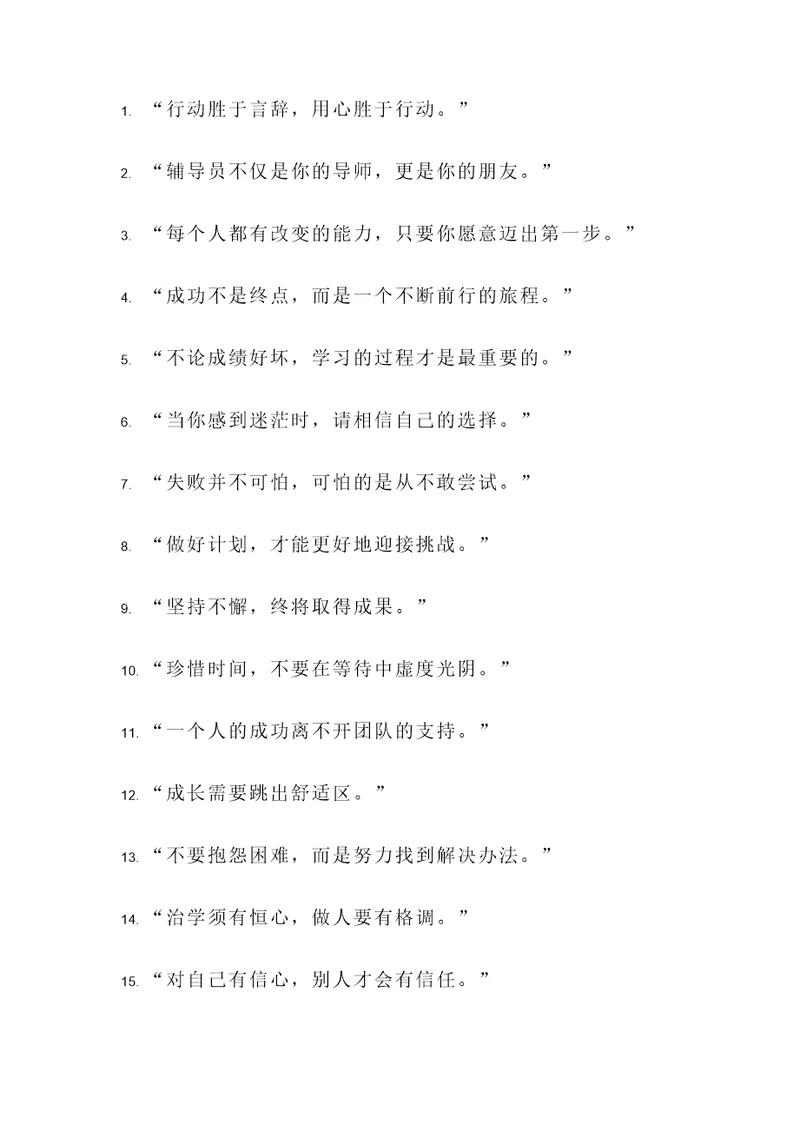 1. “行动胜于言辞，用心胜于行动。”

2. “辅导员不仅是你的导师，更是你的朋友。”

3. “每个人都有改变的能力，只要你愿意迈出第一步。”

4. “成功不是终点，而是一个不断前行的旅程。”

5. “不论成绩好坏，学习的过程才是最重要的。”

6. “当你感到迷茫时，请相信自己的选择。”

7. “失败并不可怕，可怕的是从不敢尝试。”

8. “做好计划，才能更好地迎接挑战。”

9. “坚持不懈，终将取得成果。”

10. “珍惜时间，不要在等待中虚度光阴。”

11. “一个人的成功离不开团队的支持。”

12. “成长需要跳出舒适区。”

13. “不要抱怨困难，而是努力找到解决办法。”

14. “治学须有恒心，做人要有格调。”

15. “对自己有信心，别人才会有信任。”